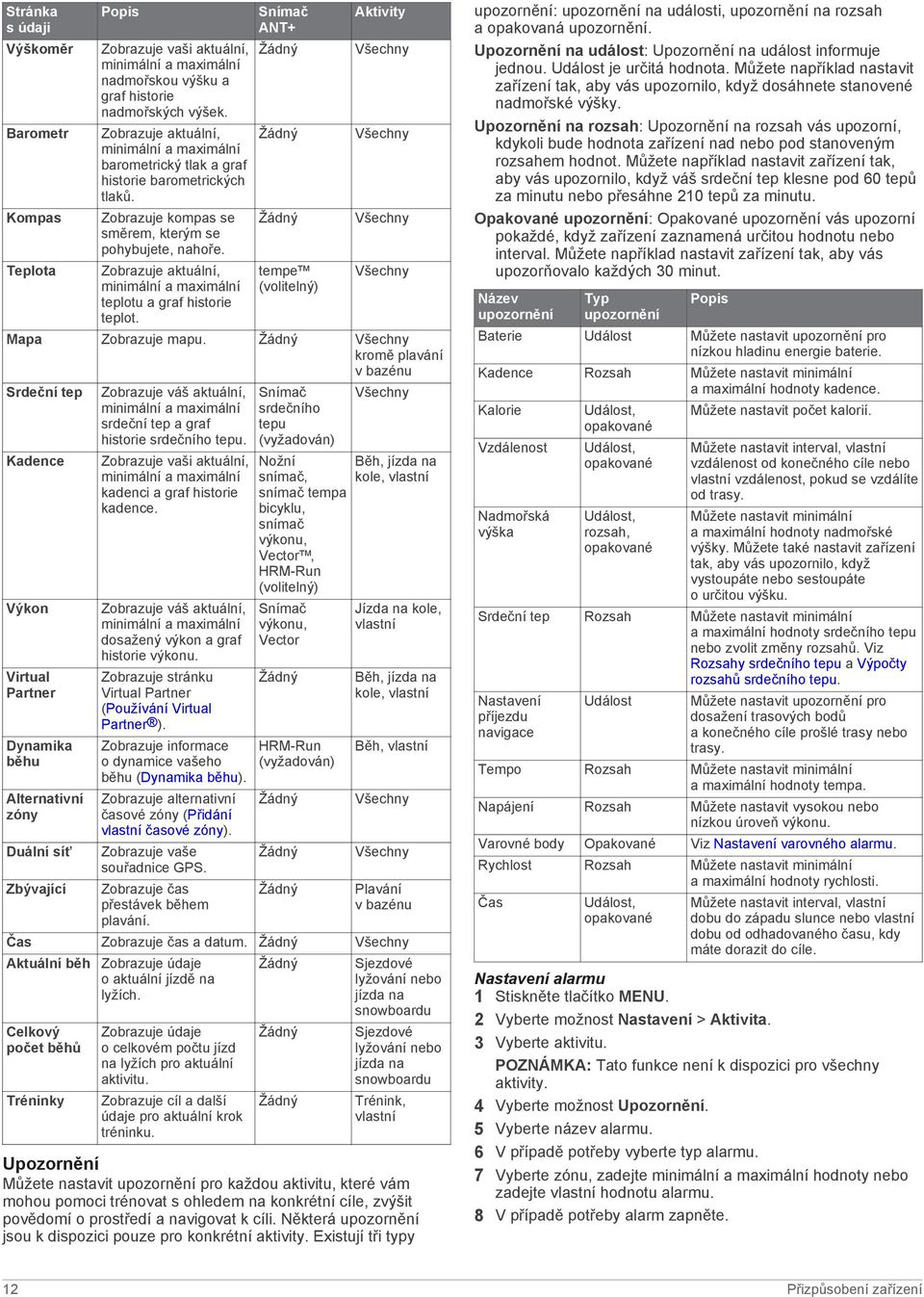 | Stránka s údaji | Popis | Snímač ANT+ | Aktivity |
|---|---|---|---|
| Výškoměr | Zobrazuje vaši aktuální, minimální a maximální nadmořskou výšku a graf historie nadmořských výšek. | Žádný | Všechny |
| Barometr | Zobrazuje aktuální, minimální a maximální barometrický tlak a graf historie barometrických tlaků. | Žádný | Všechny |
| Kompas | Zobrazuje kompas se směrem, kterým se pohybujete, nahoře. | Žádný | Všechny |
| Teplota | Zobrazuje aktuální, minimální a maximální teplotu a graf historie teplot. | tempe™ (volitelný) | Všechny |
| Mapa | Zobrazuje mapu. | Žádný | Všechny kromě plavání v bazénu |
| Srdeční tep | Zobrazuje váš aktuální, minimální a maximální srdeční tep a graf historie srdečního tepu. | Snímač srdečního tepu (vyžadován) | Všechny |
| Kadence | Zobrazuje vaši aktuální, minimální a maximální kadenci a graf historie kadence. | Nožní snímač, snímač tempa bicyklu, snímač výkonu, Vector™, HRM-Run (volitelný) | Běh, jízda na kole, vlastní |
| Výkon | Zobrazuje váš aktuální, minimální a maximální dosažený výkon a graf historie výkonu. | Snímač výkonu, Vector | Jízda na kole, vlastní |
| Virtual Partner | Zobrazuje stránku Virtual Partner (Používání Virtual Partner®). | Žádný | Běh, jízda na kole, vlastní |
| Dynamika běhu | Zobrazuje informace o dynamice vašeho běhu (Dynamika běhu). | HRM-Run (vyžadován) | Běh, vlastní |
| Alternativní zóny | Zobrazuje alternativní časové zóny (Přidání vlastní časové zóny). | Žádný | Všechny |
| Duální síť | Zobrazuje vaše souřadnice GPS. | Žádný | Všechny |
| Zbývající | Zobrazuje čas přestávek během plavání. | Žádný | Plavání v bazénu |
| Čas | Zobrazuje čas a datum. | Žádný | Všechny |
| Aktuální běh | Zobrazuje údaje o aktuální jízdě na lyžích. | Žádný | Sjezdové lyžování nebo jízda na snowboardu |
| Celkový počet běhů | Zobrazuje údaje o celkovém počtu jízd na lyžích pro aktuální aktivitu. | Žádný | Sjezdové lyžování nebo jízda na snowboardu |
| Tréninky | Zobrazuje cíl a další údaje pro aktuální krok tréninku. | Žádný | Trénink, vlastní |

Upozornění
Můžete nastavit upozornění pro každou aktivitu, které vám mohou pomoci trénovat s ohledem na konkrétní cíle, zvýšit povědomí o prostředí a navigovat k cíli. Některá upozornění jsou k dispozici pouze pro konkrétní aktivity. Existují tři typy upozornění: upozornění na události, upozornění na rozsah a opakovaná upozornění.

Upozornění na událost: Upozornění na událost informuje jednou. Událost je určitá hodnota. Můžete například nastavit zařízení tak, aby vás upozornilo, když dosáhnete stanovené nadmořské výšky.

Upozornění na rozsah: Upozornění na rozsah vás upozorní, kdykoli bude hodnota zařízení nad nebo pod stanoveným rozsahem hodnot. Můžete například nastavit zařízení tak, aby vás upozornilo, když váš srdeční tep klesne pod 60 tepů za minutu nebo přesáhne 210 tepů za minutu.

Opakované upozornění: Opakované upozornění vás upozorní pokaždé, když zařízení zaznamená určitou hodnotu nebo interval. Můžete například nastavit zařízení tak, aby vás upozorňovalo každých 30 minut.

| Název upozornění | Typ upozornění | Popis |
|---|---|---|
| Baterie | Událost | Můžete nastavit upozornění pro nízkou hladinu energie baterie. |
| Kadence | Rozsah | Můžete nastavit minimální a maximální hodnoty kadence. |
| Kalorie | Událost, opakované | Můžete nastavit počet kalorií. |
| Vzdálenost | Událost, opakované | Můžete nastavit interval, vlastní vzdálenost od konečného cíle nebo vlastní vzdálenost, pokud se vzdálíte od trasy. |
| Nadmořská výška | Událost, rozsah, opakované | Můžete nastavit minimální a maximální hodnoty nadmořské výšky. Můžete také nastavit zařízení tak, aby vás upozornilo, když vystoupáte nebo sestoupáte o určitou výšku. |
| Srdeční tep | Rozsah | Můžete nastavit minimální a maximální hodnoty srdečního tepu nebo zvolit změny rozsahů. Viz Rozsahy srdečního tepu a Výpočty rozsahů srdečního tepu. |
| Nastavení příjezdu navigace | Událost | Můžete nastavit upozornění pro dosažení trasových bodů a konečného cíle prošlé trasy nebo trasy. |
| Tempo | Rozsah | Můžete nastavit minimální a maximální hodnoty tempa. |
| Napájení | Rozsah | Můžete nastavit vysokou nebo nízkou úroveň výkonu. |
| Varovné body | Opakované | Viz Nastavení varovného alarmu. |
| Rychlost | Rozsah | Můžete nastavit minimální a maximální hodnoty rychlosti. |
| Čas | Událost, opakované | Můžete nastavit interval, vlastní dobu do západu slunce nebo vlastní dobu od odhadovaného času, kdy máte dorazit do cíle. |

Nastavení alarmu
1 Stiskněte tlačítko MENU.
2 Vyberte možnost Nastavení > Aktivita.
3 Vyberte aktivitu.
POZNÁMKA: Tato funkce není k dispozici pro všechny aktivity.
4 Vyberte možnost Upozornění.
5 Vyberte název alarmu.
6 V případě potřeby vyberte typ alarmu.
7 Vyberte zónu, zadejte minimální a maximální hodnoty nebo zadejte vlastní hodnotu alarmu.
8 V případě potřeby alarm zapněte.

12 Přizpůsobení zařízení